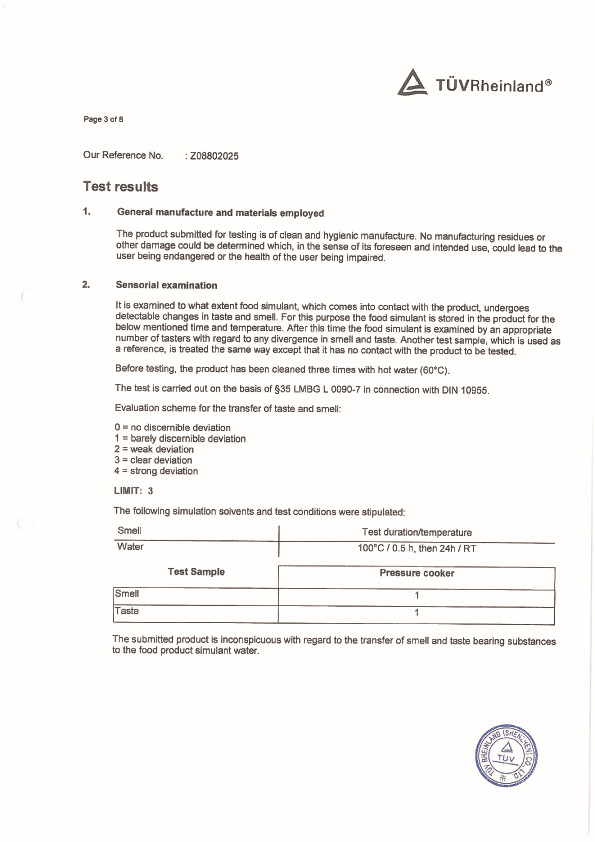 TÜVRheinland®

Page 3 of 8

Our Reference No. : Z08802025

Test results

1. General manufacture and materials employed

The product submitted for testing is of clean and hygienic manufacture. No manufacturing residues or other damage could be determined which, in the sense of its foreseen and intended use, could lead to the user being endangered or the health of the user being impaired.

2. Sensorial examination

It is examined to what extent food simulant, which comes into contact with the product, undergoes detectable changes in taste and smell. For this purpose the food simulant is stored in the product for the below mentioned time and temperature. After this time the food simulant is examined by an appropriate number of tasters with regard to any divergence in smell and taste. Another test sample, which is used as a reference, is treated the same way except that it has no contact with the product to be tested.

Before testing, the product has been cleaned three times with hot water (60°C).

The test is carried out on the basis of §35 LMBG L 0090-7 in connection with DIN 10955.

Evaluation scheme for the transfer of taste and smell:

0 = no discernible deviation
1 = barely discernible deviation
2 = weak deviation
3 = clear deviation
4 = strong deviation

LIMIT: 3

The following simulation solvents and test conditions were stipulated:

| Smell | Test duration/temperature |
|---|---|
| Water | 100°C / 0.5 h, then 24h / RT |

| Test Sample | Pressure cooker |
|---|---|
| Smell | 1 |
| Taste | 1 |

The submitted product is inconspicuous with regard to the transfer of smell and taste bearing substances to the food product simulant water.

TÜV RHEINLAND (SHENZHEN) CO., LTD
TÜV